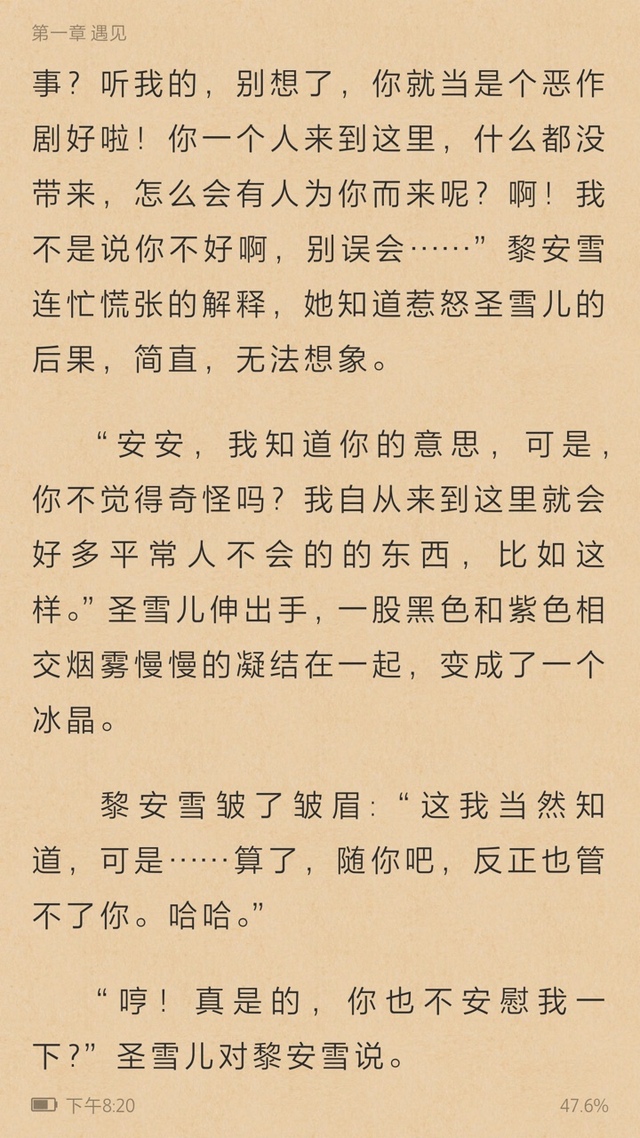 第一章 遇见

事？听我的，别想了，你就当是个恶作剧好啦！你一个人来到这里，什么都没带来，怎么会有人为你而来呢？啊！我不是说你不好啊，别误会……”黎安雪连忙慌张的解释，她知道惹怒圣雪儿的后果，简直，无法想象。

“安安，我知道你的意思，可是，你不觉得奇怪吗？我自从来到这里就会好多平常人不会的的东西，比如这样。”圣雪儿伸出手，一股黑色和紫色相交烟雾慢慢的凝结在一起，变成了一个冰晶。

黎安雪皱了皱眉：“这我当然知道，可是……算了，随你吧，反正也管不了你。哈哈。”

“哼！真是的，你也不安慰我一下？”圣雪儿对黎安雪说。

下午8:20

47.6%